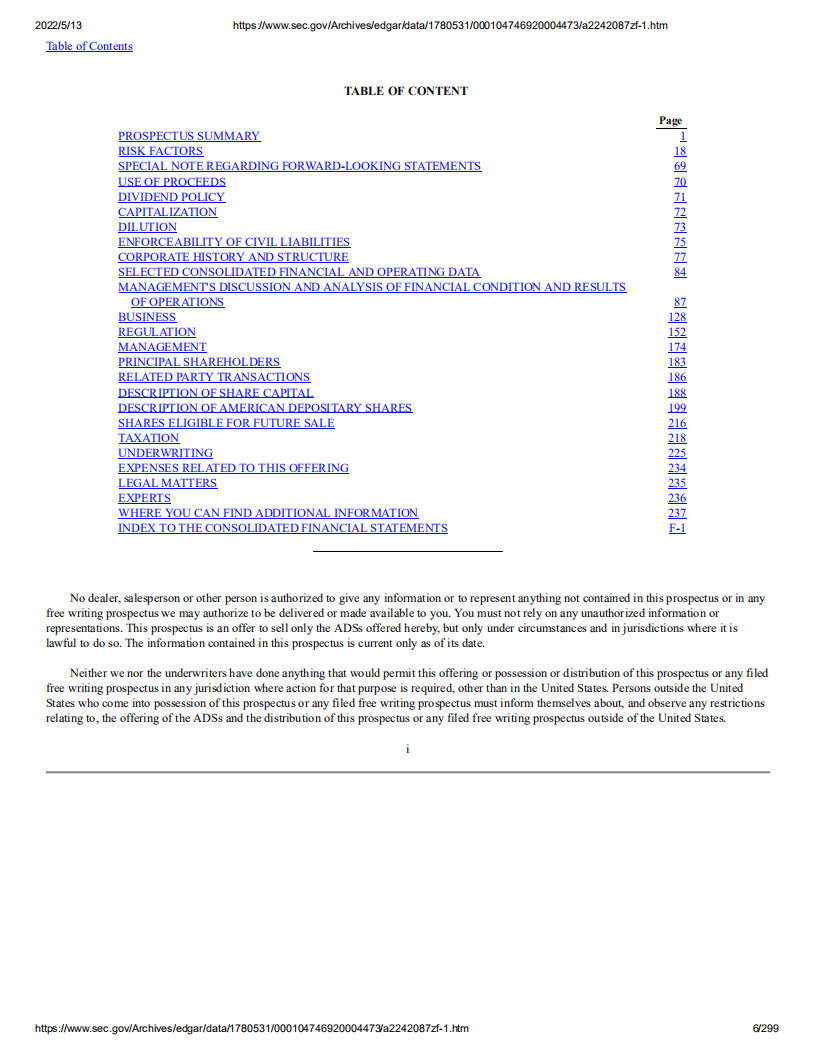 2022/5/13 https://www.sec.gov/Archives/edgar/data/1780531/000104746920004473/a2242087zf-1.htm

Table of Contents

TABLE OF CONTENT

| | Page |
|---|---|
| PROSPECTUS SUMMARY | 1 |
| RISK FACTORS | 18 |
| SPECIAL NOTE REGARDING FORWARD-LOOKING STATEMENTS | 69 |
| USE OF PROCEEDS | 70 |
| DIVIDEND POLICY | 71 |
| CAPITALIZATION | 72 |
| DILUTION | 73 |
| ENFORCEABILITY OF CIVIL LIABILITIES | 75 |
| CORPORATE HISTORY AND STRUCTURE | 77 |
| SELECTED CONSOLIDATED FINANCIAL AND OPERATING DATA | 84 |
| MANAGEMENT'S DISCUSSION AND ANALYSIS OF FINANCIAL CONDITION AND RESULTS OF OPERATIONS | 87 |
| BUSINESS | 128 |
| REGULATION | 152 |
| MANAGEMENT | 174 |
| PRINCIPAL SHAREHOLDERS | 183 |
| RELATED PARTY TRANSACTIONS | 186 |
| DESCRIPTION OF SHARE CAPITAL | 188 |
| DESCRIPTION OF AMERICAN DEPOSITARY SHARES | 199 |
| SHARES ELIGIBLE FOR FUTURE SALE | 216 |
| TAXATION | 218 |
| UNDERWRITING | 225 |
| EXPENSES RELATED TO THIS OFFERING | 234 |
| LEGAL MATTERS | 235 |
| EXPERTS | 236 |
| WHERE YOU CAN FIND ADDITIONAL INFORMATION | 237 |
| INDEX TO THE CONSOLIDATED FINANCIAL STATEMENTS | F-1 |

No dealer, salesperson or other person is authorized to give any information or to represent anything not contained in this prospectus or in any free writing prospectus we may authorize to be delivered or made available to you. You must not rely on any unauthorized information or representations. This prospectus is an offer to sell only the ADSs offered hereby, but only under circumstances and in jurisdictions where it is lawful to do so. The information contained in this prospectus is current only as of its date.

Neither we nor the underwriters have done anything that would permit this offering or possession or distribution of this prospectus or any filed free writing prospectus in any jurisdiction where action for that purpose is required, other than in the United States. Persons outside the United States who come into possession of this prospectus or any filed free writing prospectus must inform themselves about, and observe any restrictions relating to, the offering of the ADSs and the distribution of this prospectus or any filed free writing prospectus outside of the United States.

i

https://www.sec.gov/Archives/edgar/data/1780531/000104746920004473/a2242087zf-1.htm 6/299